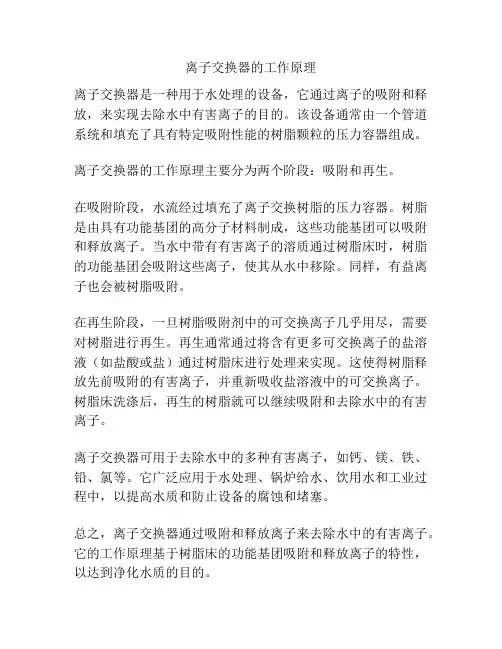 离子交换器的工作原理

离子交换器是一种用于水处理的设备，它通过离子的吸附和释放，来实现去除水中有害离子的目的。该设备通常由一个管道系统和填充了具有特定吸附性能的树脂颗粒的压力容器组成。

离子交换器的工作原理主要分为两个阶段：吸附和再生。

在吸附阶段，水流经过填充了离子交换树脂的压力容器。树脂是由具有功能基团的高分子材料制成，这些功能基团可以吸附和释放离子。当水中带有有害离子的溶质通过树脂床时，树脂的功能基团会吸附这些离子，使其从水中移除。同样，有益离子也会被树脂吸附。

在再生阶段，一旦树脂吸附剂中的可交换离子几乎用尽，需要对树脂进行再生。再生通常通过将含有更多可交换离子的盐溶液（如盐酸或盐）通过树脂床进行处理来实现。这使得树脂释放先前吸附的有害离子，并重新吸收盐溶液中的可交换离子。树脂床洗涤后，再生的树脂就可以继续吸附和去除水中的有害离子。

离子交换器可用于去除水中的多种有害离子，如钙、镁、铁、铅、氯等。它广泛应用于水处理、锅炉给水、饮用水和工业过程中，以提高水质和防止设备的腐蚀和堵塞。

总之，离子交换器通过吸附和释放离子来去除水中的有害离子。它的工作原理基于树脂床的功能基团吸附和释放离子的特性，以达到净化水质的目的。